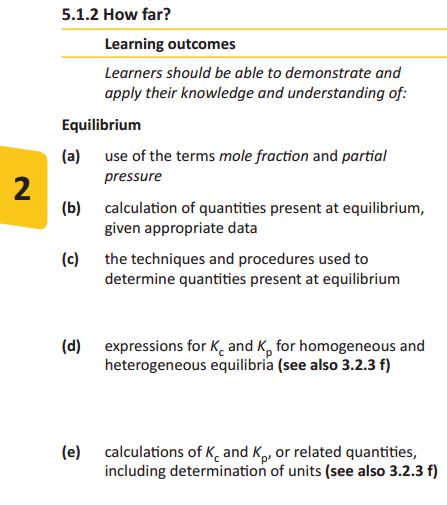 5.1.2 How far?

Learning outcomes

Learners should be able to demonstrate and apply their knowledge and understanding of:

Equilibrium

2

(a) use of the terms mole fraction and partial pressure

(b) calculation of quantities present at equilibrium, given appropriate data

(c) the techniques and procedures used to determine quantities present at equilibrium

(d) expressions for $K_c$ and $K_p$ for homogeneous and heterogeneous equilibria (see also 3.2.3 f)

(e) calculations of $K_c$ and $K_p$, or related quantities, including determination of units (see also 3.2.3 f)